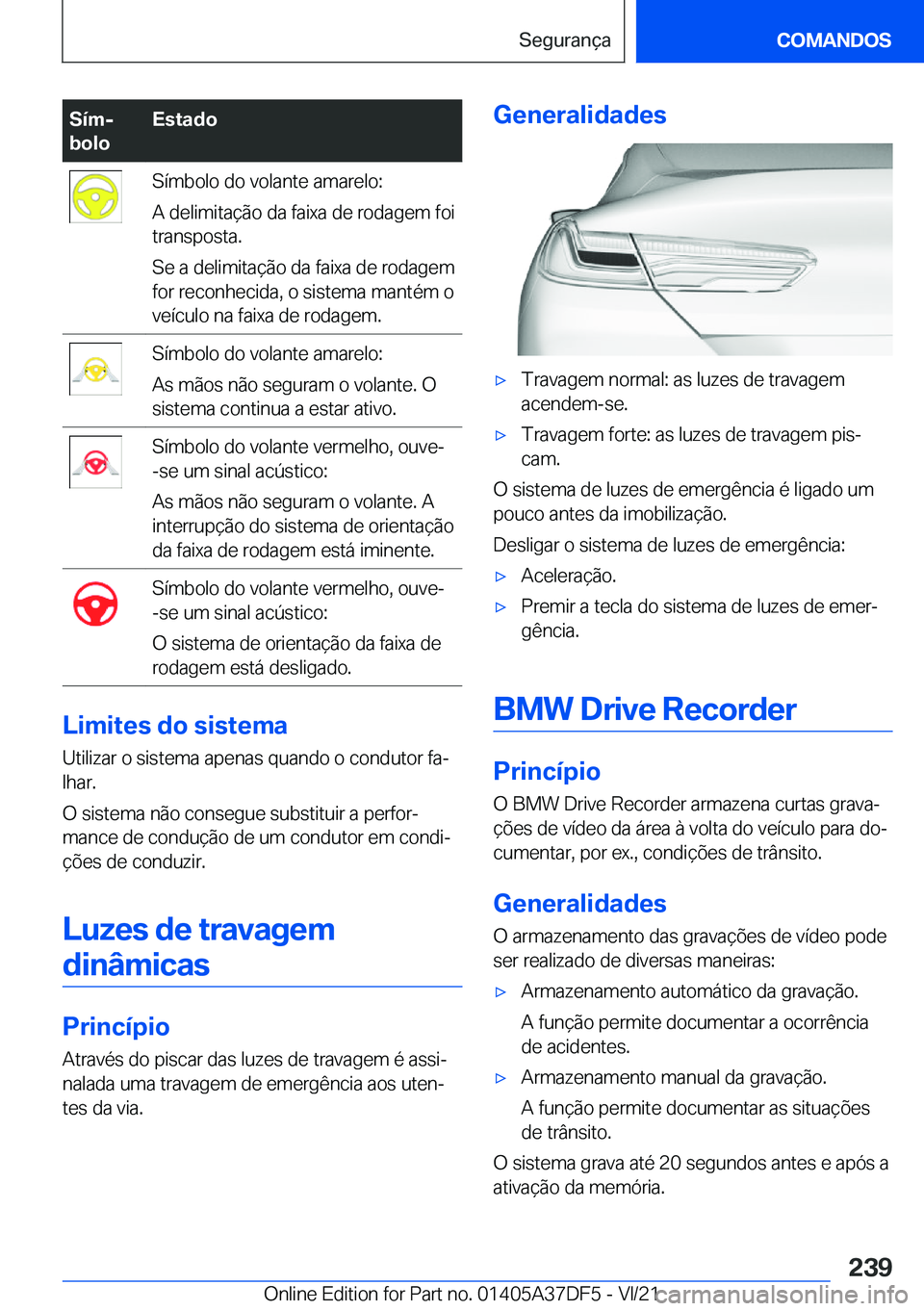 Segurança COMANDOS

| Símbolo | Estado |
|---|---|
| | Símbolo do volante amarelo: A delimitação da faixa de rodagem foi transposta. Se a delimitação da faixa de rodagem for reconhecida, o sistema mantém o veículo na faixa de rodagem. |
| | Símbolo do volante amarelo: As mãos não seguram o volante. O sistema continua a estar ativo. |
| | Símbolo do volante vermelho, ouve-se um sinal acústico: As mãos não seguram o volante. A interrupção do sistema de orientação da faixa de rodagem está iminente. |
| | Símbolo do volante vermelho, ouve-se um sinal acústico: O sistema de orientação da faixa de rodagem está desligado. |

Limites do sistema

Utilizar o sistema apenas quando o condutor falhar.

O sistema não consegue substituir a performance de condução de um condutor em condições de conduzir.

Luzes de travagem dinâmicas

Princípio

Através do piscar das luzes de travagem é assinalada uma travagem de emergência aos utentes da via.

Generalidades

▷ Travagem normal: as luzes de travagem acendem-se.

▷ Travagem forte: as luzes de travagem piscam.

O sistema de luzes de emergência é ligado um pouco antes da imobilização.

Desligar o sistema de luzes de emergência:

▷ Aceleração.

▷ Premir a tecla do sistema de luzes de emergência.

BMW Drive Recorder

Princípio

O BMW Drive Recorder armazena curtas gravações de vídeo da área à volta do veículo para documentar, por ex., condições de trânsito.

Generalidades

O armazenamento das gravações de vídeo pode ser realizado de diversas maneiras:

▷ Armazenamento automático da gravação.

A função permite documentar a ocorrência de acidentes.

▷ Armazenamento manual da gravação.

A função permite documentar as situações de trânsito.

O sistema grava até 20 segundos antes e após a ativação da memória.

239

Online Edition for Part no. 01405A37DF5 - VI/21 carmanualsonline.info